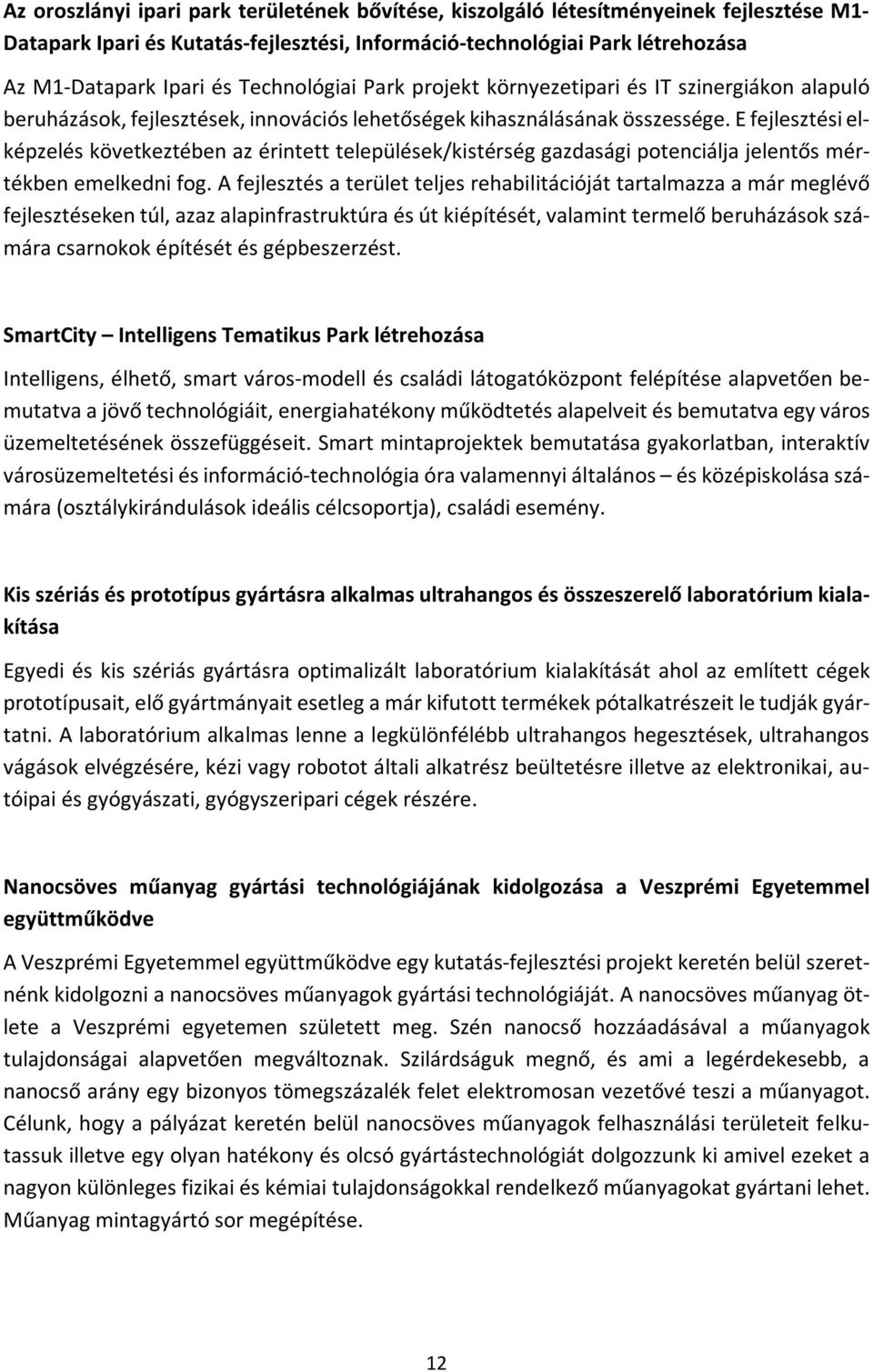 Az oroszlányi ipari park területének bővítése, kiszolgáló létesítményeinek fejlesztése M1-Datapark Ipari és Kutatás-fejlesztési, Információ-technológiai Park létrehozása

Az M1-Datapark Ipari és Technológiai Park projekt környezetipari és IT szinergiákon alapuló beruházások, fejlesztések, innovációs lehetőségek kihasználásának összessége. E fejlesztési elképzelés következtében az érintett települések/kistérség gazdasági potenciálja jelentős mértékben emelkedni fog. A fejlesztés a terület teljes rehabilitációját tartalmazza a már meglévő fejlesztéseken túl, azaz alapinfrastruktúra és út kiépítését, valamint termelő beruházások számára csarnokok építését és gépbeszerzést.

SmartCity – Intelligens Tematikus Park létrehozása

Intelligens, élhető, smart város-modell és családi látogatóközpont felépítése alapvetően bemutatva a jövő technológiáit, energiahatékony működtetés alapelveit és bemutatva egy város üzemeltetésének összefüggéseit. Smart mintaprojektek bemutatása gyakorlatban, interaktív városüzemeltetési és információ-technológia óra valamennyi általános – és középiskolása számára (osztálykirándulások ideális célcsoportja), családi esemény.

Kis szériás és prototípus gyártásra alkalmas ultrahangos és összeszerelő laboratórium kialakítása

Egyedi és kis szériás gyártásra optimalizált laboratórium kialakítását ahol az említett cégek prototípusait, elő gyártmányait esetleg a már kifutott termékek pótalkatrészeit le tudják gyártatni. A laboratórium alkalmas lenne a legkülönfélébb ultrahangos hegesztések, ultrahangos vágások elvégzésére, kézi vagy robotot általi alkatrész beültetésre illetve az elektronikai, autóipai és gyógyászati, gyógyszeripari cégek részére.

Nanocsöves műanyag gyártási technológiájának kidolgozása a Veszprémi Egyetemmel együttműködve

A Veszprémi Egyetemmel együttműködve egy kutatás-fejlesztési projekt keretén belül szeretnénk kidolgozni a nanocsöves műanyagok gyártási technológiáját. A nanocsöves műanyag ötlete a Veszprémi egyetemen született meg. Szén nanocső hozzáadásával a műanyagok tulajdonságai alapvetően megváltoznak. Szilárdságuk megnő, és ami a legérdekesebb, a nanocső arány egy bizonyos tömegszázalék felet elektromosan vezetővé teszi a műanyagot. Célunk, hogy a pályázat keretén belül nanocsöves műanyagok felhasználási területeit felkutassuk illetve egy olyan hatékony és olcsó gyártástechnológiát dolgozzunk ki amivel ezeket a nagyon különleges fizikai és kémiai tulajdonságokkal rendelkező műanyagokat gyártani lehet. Műanyag mintagyártó sor megépítése.

12